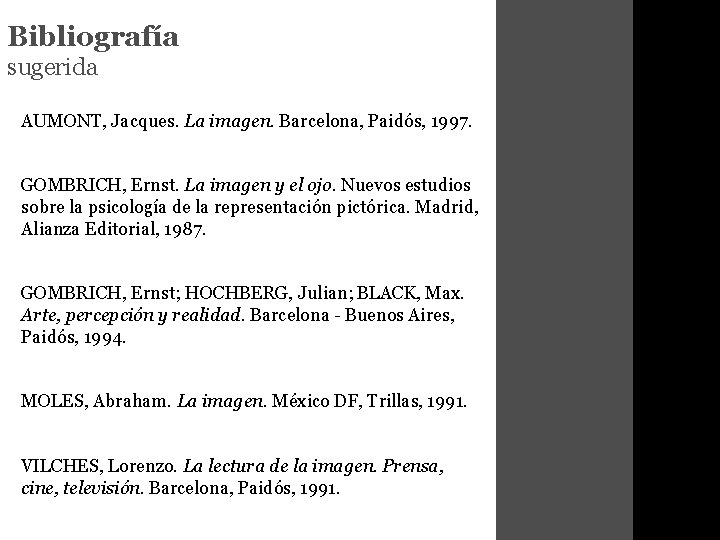 Bibliografía
sugerida

AUMONT, Jacques. La imagen. Barcelona, Paidós, 1997.

GOMBRICH, Ernst. La imagen y el ojo. Nuevos estudios sobre la psicología de la representación pictórica. Madrid, Alianza Editorial, 1987.

GOMBRICH, Ernst; HOCHBERG, Julian; BLACK, Max. Arte, percepción y realidad. Barcelona - Buenos Aires, Paidós, 1994.

MOLES, Abraham. La imagen. México DF, Trillas, 1991.

VILCHES, Lorenzo. La lectura de la imagen. Prensa, cine, televisión. Barcelona, Paidós, 1991.